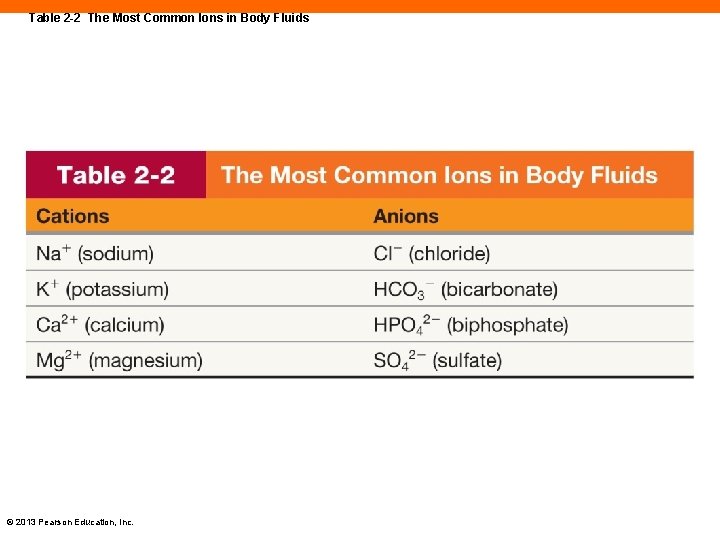 Table 2-2 The Most Common Ions in Body Fluids

Table 2-2 The Most Common Ions in Body Fluids

| Cations | Anions |
|---|---|
| $Na^+$ (sodium) | $Cl^-$ (chloride) |
| $K^+$ (potassium) | $HCO_3^-$ (bicarbonate) |
| $Ca^{2+}$ (calcium) | $HPO_4^{2-}$ (biphosphate) |
| $Mg^{2+}$ (magnesium) | $SO_4^{2-}$ (sulfate) |

© 2013 Pearson Education, Inc.